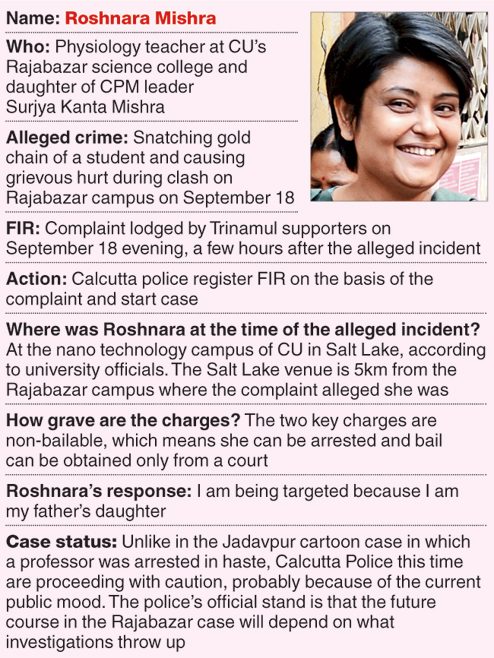 Name: Roshnara Mishra

Who: Physiology teacher at CU's Rajabazar science college and daughter of CPM leader Surjya Kanta Mishra

Alleged crime: Snatching gold chain of a student and causing grievous hurt during clash on Rajabazar campus on September 18

FIR: Complaint lodged by Trinamul supporters on September 18 evening, a few hours after the alleged incident

Action: Calcutta police register FIR on the basis of the complaint and start case

Where was Roshnara at the time of the alleged incident? At the nano technology campus of CU in Salt Lake, according to university officials. The Salt Lake venue is 5km from the Rajabazar campus where the complaint alleged she was

How grave are the charges? The two key charges are non-bailable, which means she can be arrested and bail can be obtained only from a court

Roshnara's response: I am being targeted because I am my father's daughter

Case status: Unlike in the Jadavpur cartoon case in which a professor was arrested in haste, Calcutta Police this time are proceeding with caution, probably because of the current public mood. The police's official stand is that the future course in the Rajabazar case will depend on what investigations throw up